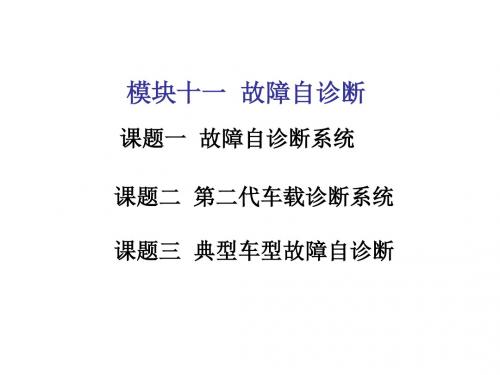 模块十一  故障自诊断

课题一  故障自诊断系统

课题二  第二代车载诊断系统

课题三  典型车型故障自诊断